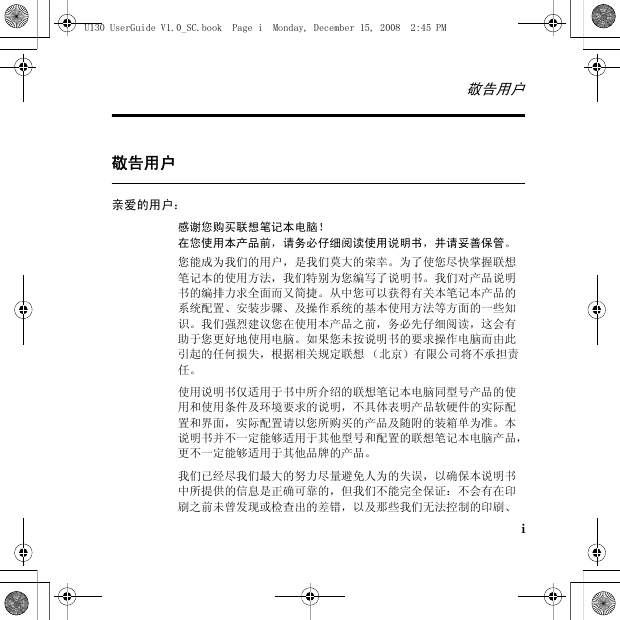 U130 UserGuide V1.0_SC.book Page i Monday, December 15, 2008 2:45 PM

敬告用户

敬告用户

亲爱的用户：

感谢您购买联想笔记本电脑！
在您使用本产品前，请务必仔细阅读使用说明书，并请妥善保管。

您能成为我们的用户，是我们莫大的荣幸。为了使您尽快掌握联想笔记本的使用方法，我们特别为您编写了说明书。我们对产品说明书的编排力求全面而又简捷。从中您可以获得有关本笔记本产品的系统配置、安装步骤、及操作系统的基本使用方法等方面的一些知识。我们强烈建议您在使用本产品之前，务必先仔细阅读，这会有助于您更好地使用电脑。如果您未按说明书的要求操作电脑而由此引起的任何损失，根据相关规定联想（北京）有限公司将不承担责任。

使用说明书仅适用于书中所介绍的联想笔记本电脑同型号产品的使用和使用条件及环境要求的说明，不具体表明产品软硬件的实际配置和界面，实际配置请以您所购买的产品及随附的装箱单为准。本说明书并不一定能够适用于其他型号和配置的联想笔记本电脑产品，更不一定能够适用于其他品牌的产品。

我们已经尽我们最大的努力尽量避免人为的失误，以确保本说明书中所提供的信息是正确可靠的，但我们不能完全保证：不会有在印刷之前未曾发现或检查出的差错，以及那些我们无法控制的印刷、

i